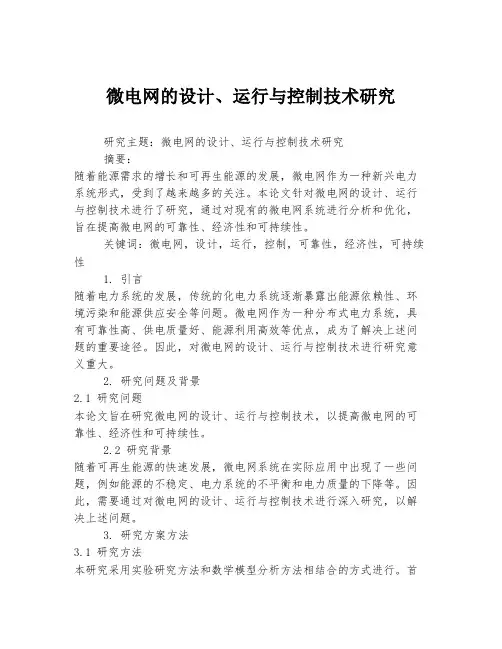 微电网的设计、运行与控制技术研究

研究主题：微电网的设计、运行与控制技术研究

摘要：

随着能源需求的增长和可再生能源的发展，微电网作为一种新兴电力系统形式，受到了越来越多的关注。本论文针对微电网的设计、运行与控制技术进行了研究，通过对现有的微电网系统进行分析和优化，旨在提高微电网的可靠性、经济性和可持续性。

关键词：微电网，设计，运行，控制，可靠性，经济性，可持续性

1. 引言

随着电力系统的发展，传统的化电力系统逐渐暴露出能源依赖性、环境污染和能源供应安全等问题。微电网作为一种分布式电力系统，具有可靠性高、供电质量好、能源利用高效等优点，成为了解决上述问题的重要途径。因此，对微电网的设计、运行与控制技术进行研究意义重大。

2. 研究问题及背景

2.1 研究问题

本论文旨在研究微电网的设计、运行与控制技术，以提高微电网的可靠性、经济性和可持续性。

2.2 研究背景

随着可再生能源的快速发展，微电网系统在实际应用中出现了一些问题，例如能源的不稳定、电力系统的不平衡和电力质量的下降等。因此，需要通过对微电网的设计、运行与控制技术进行深入研究，以解决上述问题。

3. 研究方案方法

3.1 研究方法

本研究采用实验研究方法和数学模型分析方法相结合的方式进行。首